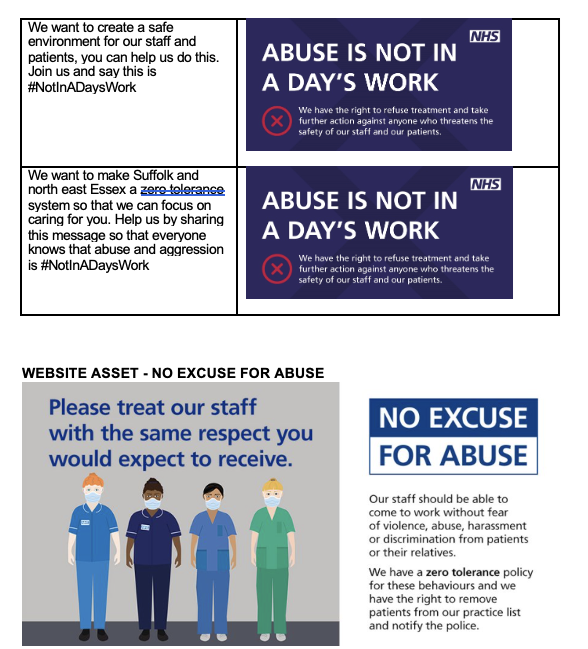 | We want to create a safe environment for our staff and patients, you can help us do this. Join us and say this is #NotInADaysWork | NHS ABUSE IS NOT IN A DAY'S WORK We have the right to refuse treatment and take further action against anyone who threatens the safety of our staff and our patients. |
|---|---|
| We want to make Suffolk and north east Essex a zero tolerance system so that we can focus on caring for you. Help us by sharing this message so that everyone knows that abuse and aggression is #NotInADaysWork | NHS ABUSE IS NOT IN A DAY'S WORK We have the right to refuse treatment and take further action against anyone who threatens the safety of our staff and our patients. |

WEBSITE ASSET - NO EXCUSE FOR ABUSE

Please treat our staff with the same respect you would expect to receive.

NO EXCUSE FOR ABUSE

Our staff should be able to come to work without fear of violence, abuse, harassment or discrimination from patients or their relatives.

We have a zero tolerance policy for these behaviours and we have the right to remove patients from our practice list and notify the police.